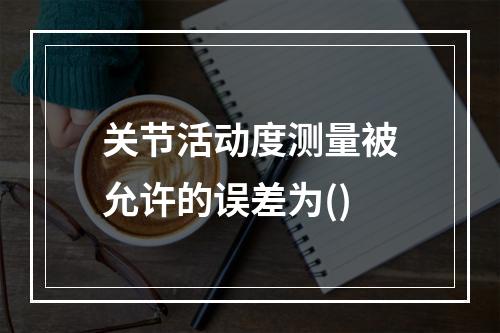 关节活动度测量被允许的误差为()